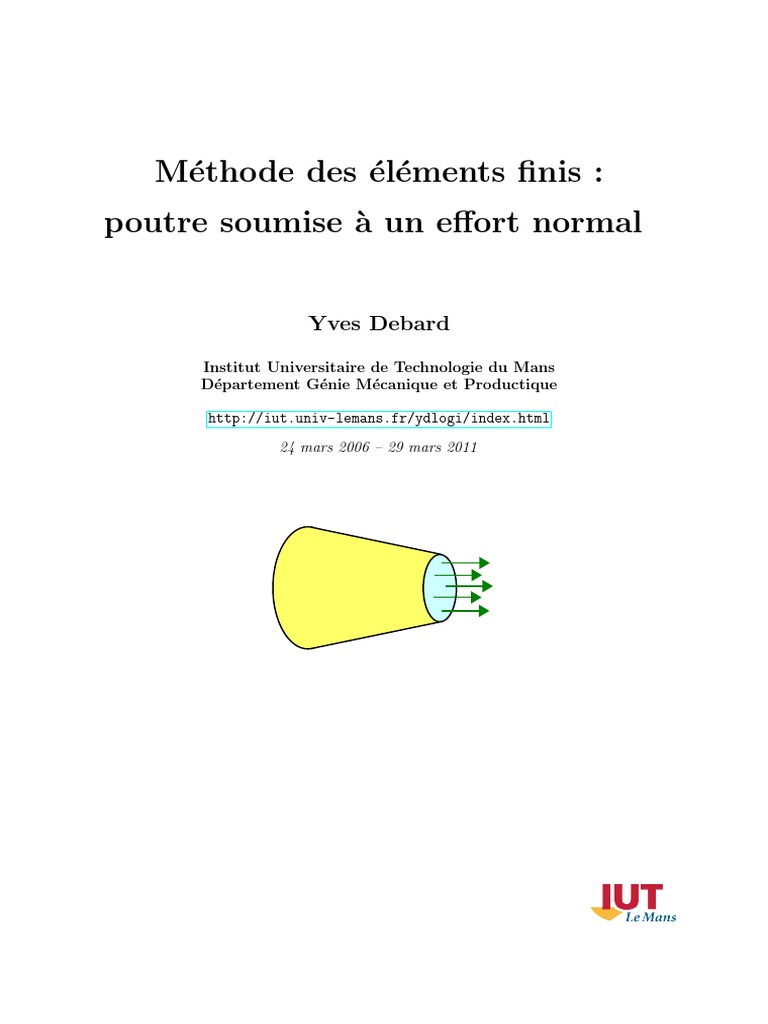 Méthode des éléments finis :
poutre soumise à un effort normal

Yves Debard

Institut Universitaire de Technologie du Mans
Département Génie Mécanique et Productique

http://iut.univ-lemans.fr/ydlogi/index.html

24 mars 2006 – 29 mars 2011

IUT
Le Mans